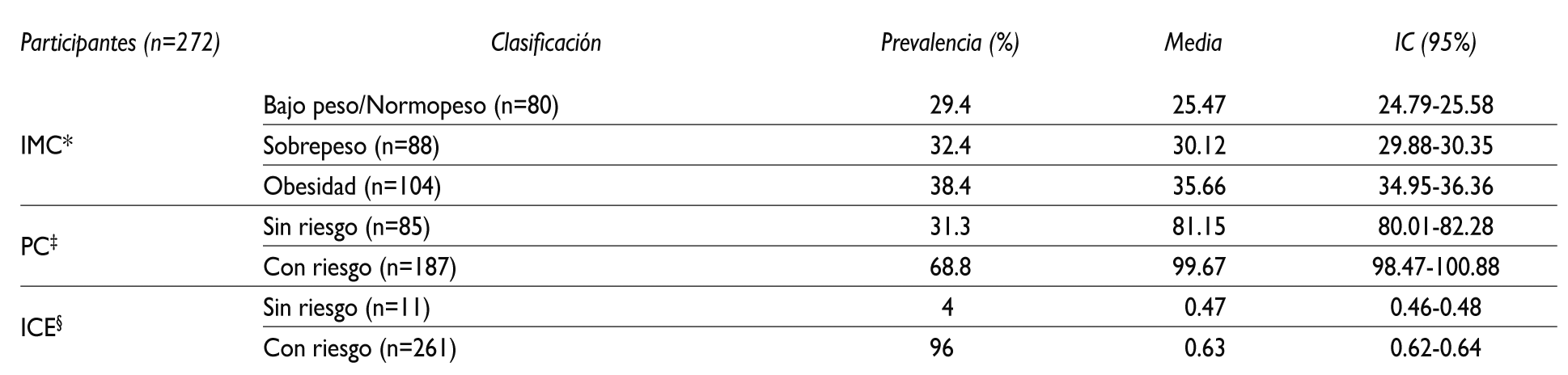 | Participantes (n=272) | Clasificación | Prevalencia (%) | Media | IC (95%) |
|---|---|---|---|---|
| IMC* | Bajo peso/Normopeso (n=80) | 29.4 | 25.47 | 24.79-25.58 |
| | Sobrepeso (n=88) | 32.4 | 30.12 | 29.88-30.35 |
| | Obesidad (n=104) | 38.4 | 35.66 | 34.95-36.36 |
| PC$^{‡}$ | Sin riesgo (n=85) | 31.3 | 81.15 | 80.01-82.28 |
| | Con riesgo (n=187) | 68.8 | 99.67 | 98.47-100.88 |
| ICE$^{§}$ | Sin riesgo (n=11) | 4 | 0.47 | 0.46-0.48 |
| | Con riesgo (n=261) | 96 | 0.63 | 0.62-0.64 |